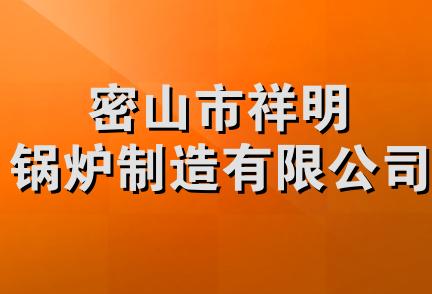 密山市祥明
锅炉制造有限公司